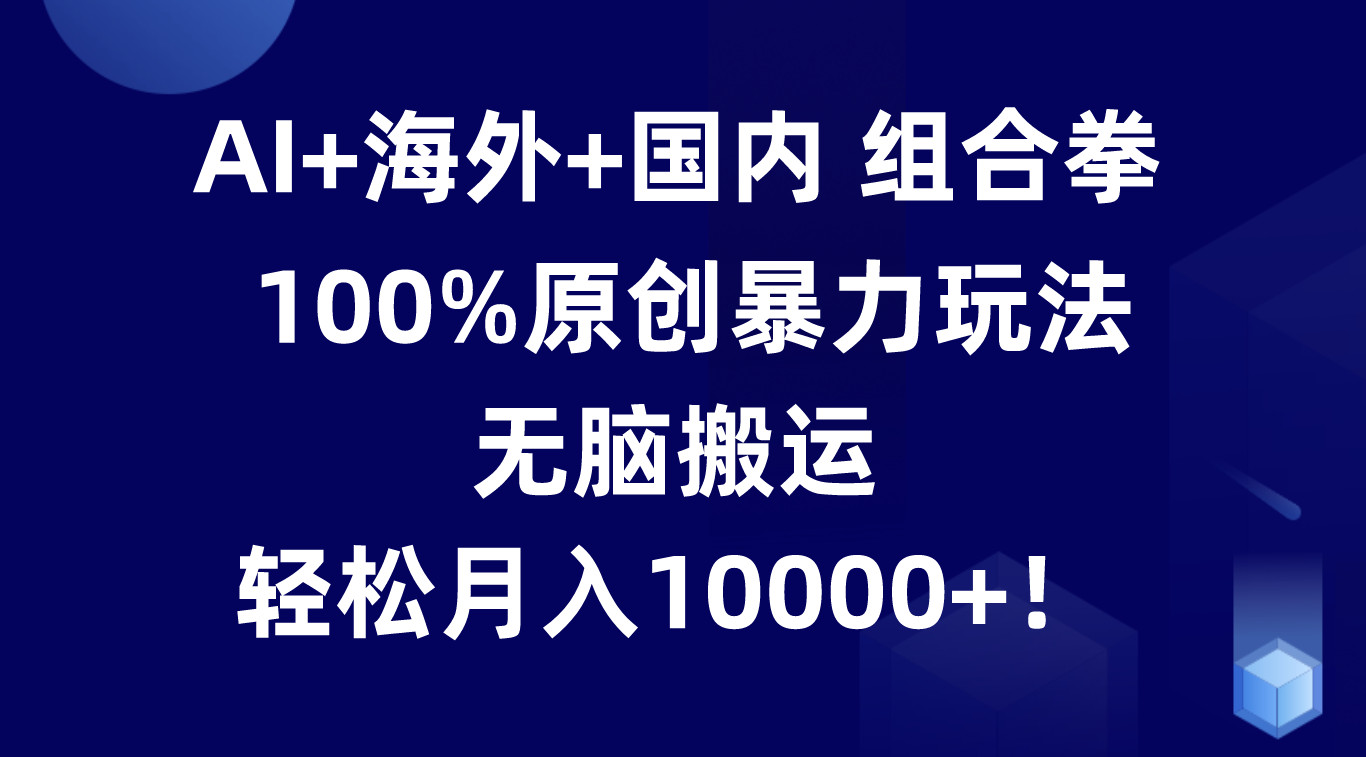 AI+海外+国内 组合拳

100%原创暴力玩法

无脑搬运

轻松月入10000+！